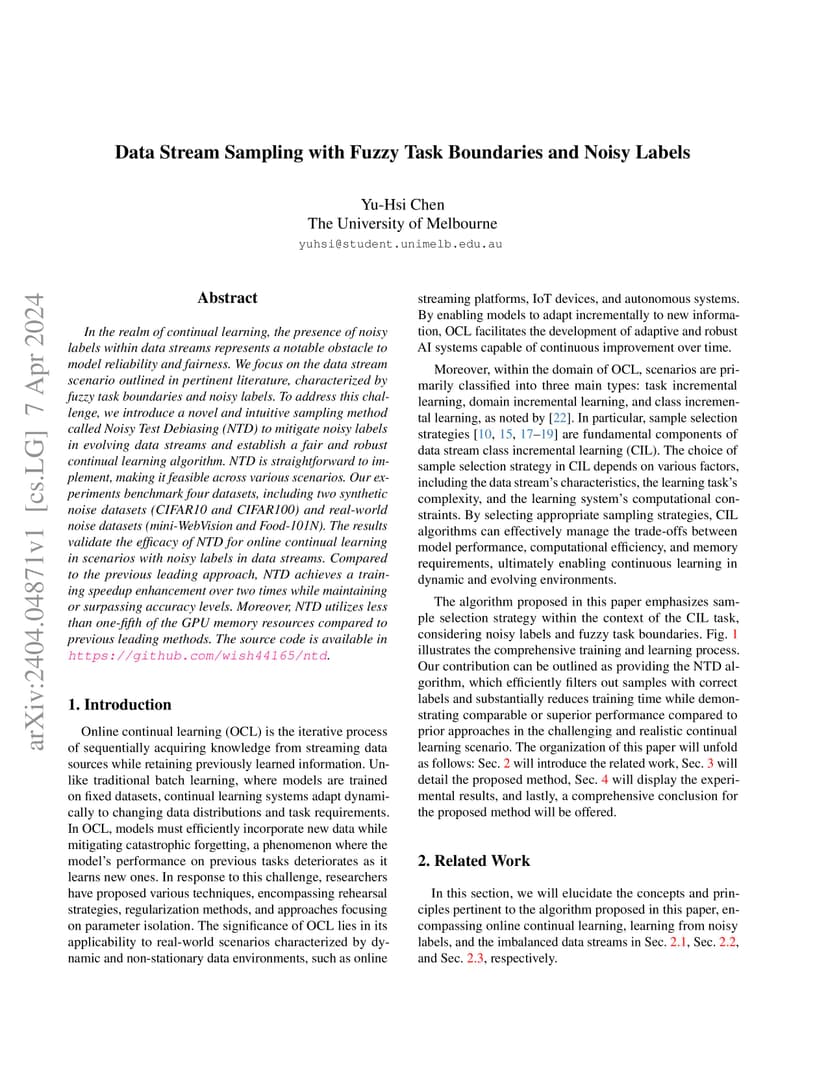 Data Stream Sampling with Fuzzy Task Boundaries and Noisy Labels

Yu-Hsi Chen
The University of Melbourne
yuhsi@student.unimelb.edu.au

arXiv:2404.04871v1 [cs.LG] 7 Apr 2024

Abstract

In the realm of continual learning, the presence of noisy labels within data streams represents a notable obstacle to model reliability and fairness. We focus on the data stream scenario outlined in pertinent literature, characterized by fuzzy task boundaries and noisy labels. To address this challenge, we introduce a novel and intuitive sampling method called Noisy Test Debiasing (NTD) to mitigate noisy labels in evolving data streams and establish a fair and robust continual learning algorithm. NTD is straightforward to implement, making it feasible across various scenarios. Our experiments benchmark four datasets, including two synthetic noise datasets (CIFAR10 and CIFAR100) and real-world noise datasets (mini-WebVision and Food-101N). The results validate the efficacy of NTD for online continual learning in scenarios with noisy labels in data streams. Compared to the previous leading approach, NTD achieves a training speedup enhancement over two times while maintaining or surpassing accuracy levels. Moreover, NTD utilizes less than one-fifth of the GPU memory resources compared to previous leading methods. The source code is available in https://github.com/wish44165/ntd.

1. Introduction

Online continual learning (OCL) is the iterative process of sequentially acquiring knowledge from streaming data sources while retaining previously learned information. Unlike traditional batch learning, where models are trained on fixed datasets, continual learning systems adapt dynamically to changing data distributions and task requirements. In OCL, models must efficiently incorporate new data while mitigating catastrophic forgetting, a phenomenon where the model's performance on previous tasks deteriorates as it learns new ones. In response to this challenge, researchers have proposed various techniques, encompassing rehearsal strategies, regularization methods, and approaches focusing on parameter isolation. The significance of OCL lies in its applicability to real-world scenarios characterized by dynamic and non-stationary data environments, such as online streaming platforms, IoT devices, and autonomous systems. By enabling models to adapt incrementally to new information, OCL facilitates the development of adaptive and robust AI systems capable of continuous improvement over time.

Moreover, within the domain of OCL, scenarios are primarily classified into three main types: task incremental learning, domain incremental learning, and class incremental learning, as noted by [22]. In particular, sample selection strategies [10, 15, 17–19] are fundamental components of data stream class incremental learning (CIL). The choice of sample selection strategy in CIL depends on various factors, including the data stream's characteristics, the learning task's complexity, and the learning system's computational constraints. By selecting appropriate sampling strategies, CIL algorithms can effectively manage the trade-offs between model performance, computational efficiency, and memory requirements, ultimately enabling continuous learning in dynamic and evolving environments.

The algorithm proposed in this paper emphasizes sample selection strategy within the context of the CIL task, considering noisy labels and fuzzy task boundaries. Fig. 1 illustrates the comprehensive training and learning process. Our contribution can be outlined as providing the NTD algorithm, which efficiently filters out samples with correct labels and substantially reduces training time while demonstrating comparable or superior performance compared to prior approaches in the challenging and realistic continual learning scenario. The organization of this paper will unfold as follows: Sec. 2 will introduce the related work, Sec. 3 will detail the proposed method, Sec. 4 will display the experimental results, and lastly, a comprehensive conclusion for the proposed method will be offered.

2. Related Work

In this section, we will elucidate the concepts and principles pertinent to the algorithm proposed in this paper, encompassing online continual learning, learning from noisy labels, and the imbalanced data streams in Sec. 2.1, Sec. 2.2, and Sec. 2.3, respectively.